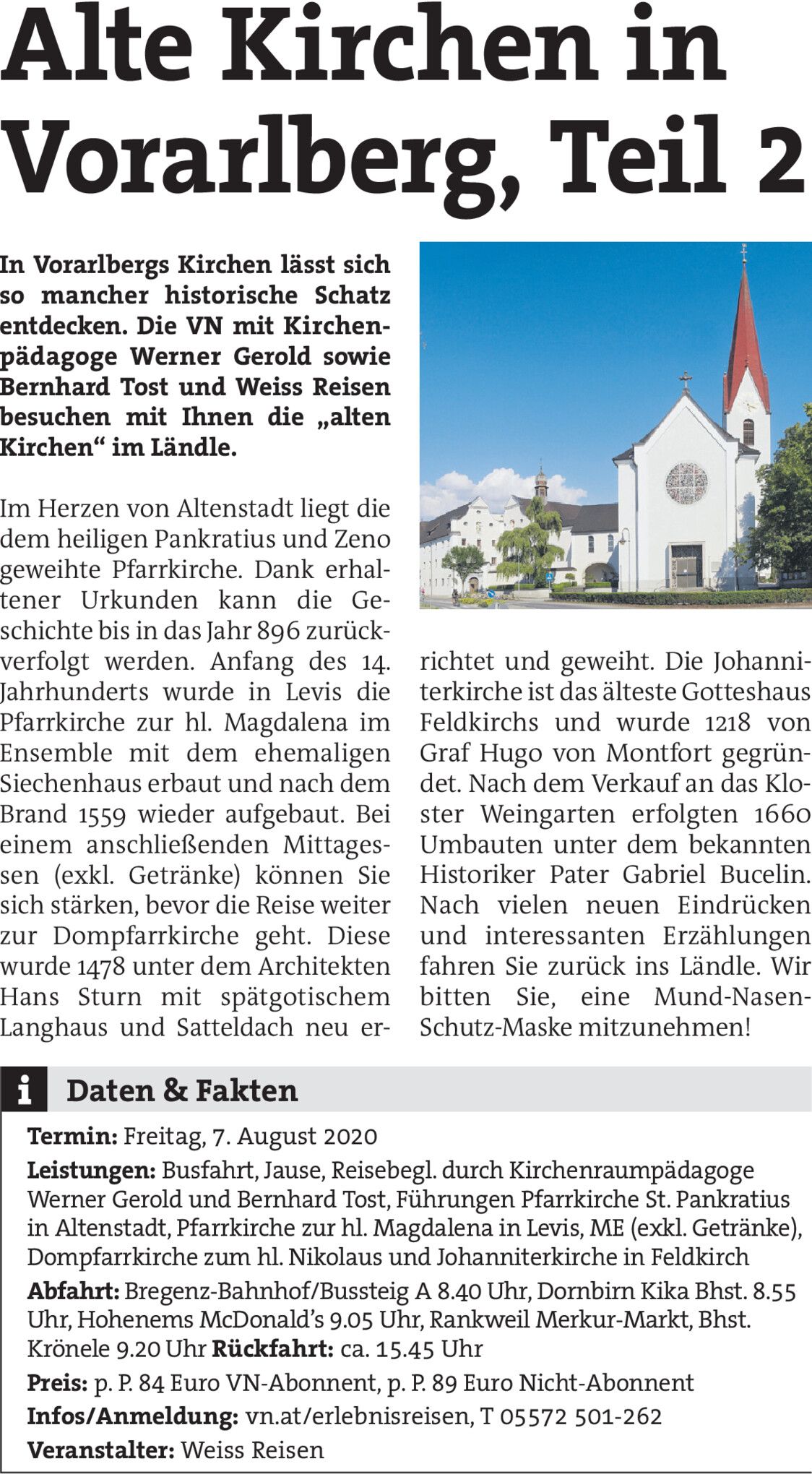 Alte Kirchen in Vorarlberg, Teil 2

In Vorarlbergs Kirchen lässt sich so mancher historische Schatz entdecken. Die VN mit Kirchenpädagoge Werner Gerold sowie Bernhard Tost und Weiss Reisen besuchen mit Ihnen die „alten Kirchen“ im Ländle.

Im Herzen von Altenstadt liegt die dem heiligen Pankratius und Zeno geweihte Pfarrkirche. Dank erhaltener Urkunden kann die Geschichte bis in das Jahr 896 zurückverfolgt werden. Anfang des 14. Jahrhunderts wurde in Levis die Pfarrkirche zur hl. Magdalena im Ensemble mit dem ehemaligen Siechenhaus erbaut und nach dem Brand 1559 wieder aufgebaut. Bei einem anschließenden Mittagessen (exkl. Getränke) können Sie sich stärken, bevor die Reise weiter zur Dompfarrkirche geht. Diese wurde 1478 unter dem Architekten Hans Sturn mit spätgotischem Langhaus und Satteldach neu errichtet und geweiht. Die Johanniterkirche ist das älteste Gotteshaus Feldkirchs und wurde 1218 von Graf Hugo von Montfort gegründet. Nach dem Verkauf an das Kloster Weingarten erfolgten 1660 Umbauten unter dem bekannten Historiker Pater Gabriel Bucelin. Nach vielen neuen Eindrücken und interessanten Erzählungen fahren Sie zurück ins Ländle. Wir bitten Sie, eine Mund-Nasen-Schutz-Maske mitzunehmen!

i Daten & Fakten

Termin: Freitag, 7. August 2020

Leistungen: Busfahrt, Jause, Reisebegl. durch Kirchenraumpädagoge Werner Gerold und Bernhard Tost, Führungen Pfarrkirche St. Pankratius in Altenstadt, Pfarrkirche zur hl. Magdalena in Levis, ME (exkl. Getränke), Dompfarrkirche zum hl. Nikolaus und Johanniterkirche in Feldkirch

Abfahrt: Bregenz-Bahnhof/Bussteig A 8.40 Uhr, Dornbirn Kika Bhst. 8.55 Uhr, Hohenems McDonald’s 9.05 Uhr, Rankweil Merkur-Markt, Bhst. Krönele 9.20 Uhr Rückfahrt: ca. 15.45 Uhr

Preis: p. P. 84 Euro VN-Abonnent, p. P. 89 Euro Nicht-Abonnent

Infos/Anmeldung: vn.at/erlebnisreisen, T 05572 501-262

Veranstalter: Weiss Reisen